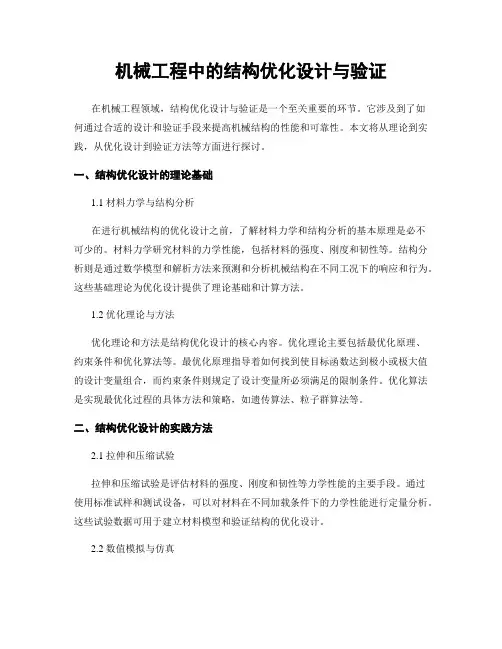 机械工程中的结构优化设计与验证

在机械工程领域，结构优化设计与验证是一个至关重要的环节。它涉及到了如何通过合适的设计和验证手段来提高机械结构的性能和可靠性。本文将从理论到实践，从优化设计到验证方法等方面进行探讨。

一、结构优化设计的理论基础

1.1 材料力学与结构分析

在进行机械结构的优化设计之前，了解材料力学和结构分析的基本原理是必不可少的。材料力学研究材料的力学性能，包括材料的强度、刚度和韧性等。结构分析则是通过数学模型和解析方法来预测和分析机械结构在不同工况下的响应和行为。这些基础理论为优化设计提供了理论基础和计算方法。

1.2 优化理论与方法

优化理论和方法是结构优化设计的核心内容。优化理论主要包括最优化原理、约束条件和优化算法等。最优化原理指导着如何找到使目标函数达到极小或极大值的设计变量组合，而约束条件则规定了设计变量所必须满足的限制条件。优化算法是实现最优化过程的具体方法和策略，如遗传算法、粒子群算法等。

二、结构优化设计的实践方法

2.1 拉伸和压缩试验

拉伸和压缩试验是评估材料的强度、刚度和韧性等力学性能的主要手段。通过使用标准试样和测试设备，可以对材料在不同加载条件下的力学性能进行定量分析。这些试验数据可用于建立材料模型和验证结构的优化设计。

2.2 数值模拟与仿真